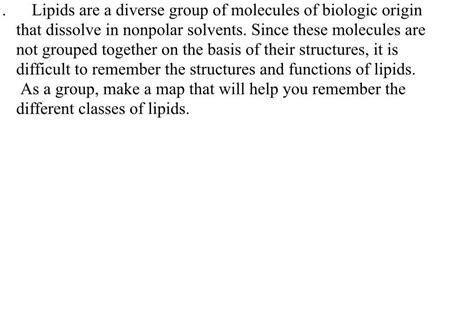 . Lipids are a diverse group of molecules of biologic origin that dissolve in nonpolar solvents. Since these molecules are not grouped together on the basis of their structures, it is difficult to remember the structures and functions of lipids. As a group, make a map that will help you remember the different classes of lipids.